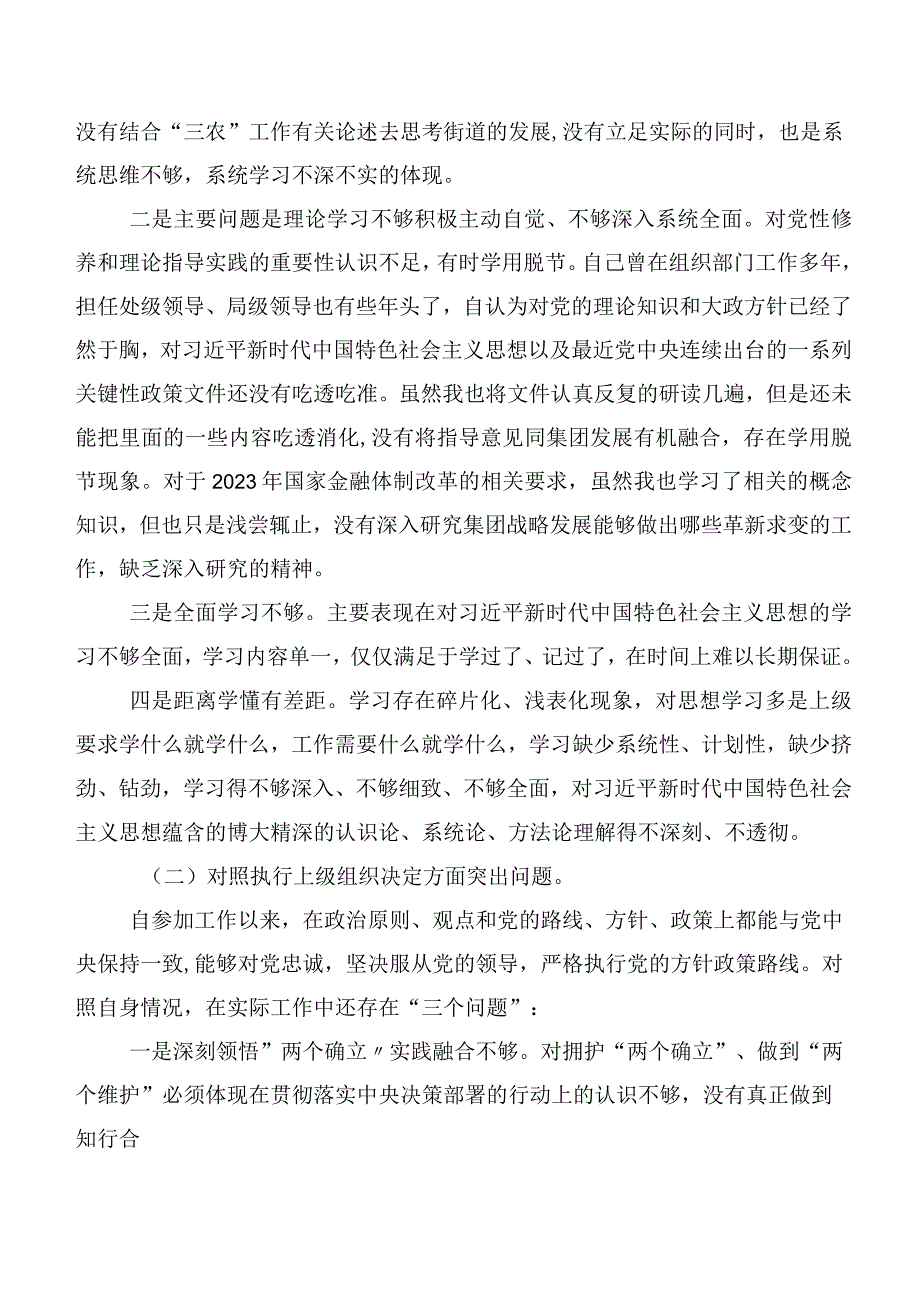 没有结合“三农”工作有关论述去思考街道的发展,没有立足实际的同时，也是系统思维不够，系统学习不深不实的体现。

二是主要问题是理论学习不够积极主动自觉、不够深入系统全面。对党性修养和理论指导实践的重要性认识不足，有时学用脱节。自己曾在组织部门工作多年，担任处级领导、局级领导也有些年头了，自认为对党的理论知识和大政方针已经了然于胸，对习近平新时代中国特色社会主义思想以及最近党中央连续出台的一系列关键性政策文件还没有吃透吃准。虽然我也将文件认真反复的研读几遍，但是还未能把里面的一些内容吃透消化,没有将指导意见同集团发展有机融合，存在学用脱节现象。对于2023年国家金融体制改革的相关要求，虽然我也学习了相关的概念知识，但也只是浅尝辄止，没有深入研究集团战略发展能够做出哪些革新求变的工作，缺乏深入研究的精神。

三是全面学习不够。主要表现在对习近平新时代中国特色社会主义思想的学习不够全面，学习内容单一，仅仅满足于学过了、记过了，在时间上难以长期保证。

四是距离学懂有差距。学习存在碎片化、浅表化现象，对思想学习多是上级要求学什么就学什么，工作需要什么就学什么，学习缺少系统性、计划性，缺少挤劲、钻劲，学习得不够深入、不够细致、不够全面，对习近平新时代中国特色社会主义思想蕴含的博大精深的认识论、系统论、方法论理解得不深刻、不透彻。

（二）对照执行上级组织决定方面突出问题。

自参加工作以来，在政治原则、观点和党的路线、方针、政策上都能与党中央保持一致,能够对党忠诚，坚决服从党的领导，严格执行党的方针政策路线。对照自身情况，在实际工作中还存在“三个问题”：

一是深刻领悟”两个确立〃实践融合不够。对拥护“两个确立”、做到“两个维护”必须体现在贯彻落实中央决策部署的行动上的认识不够，没有真正做到知行合